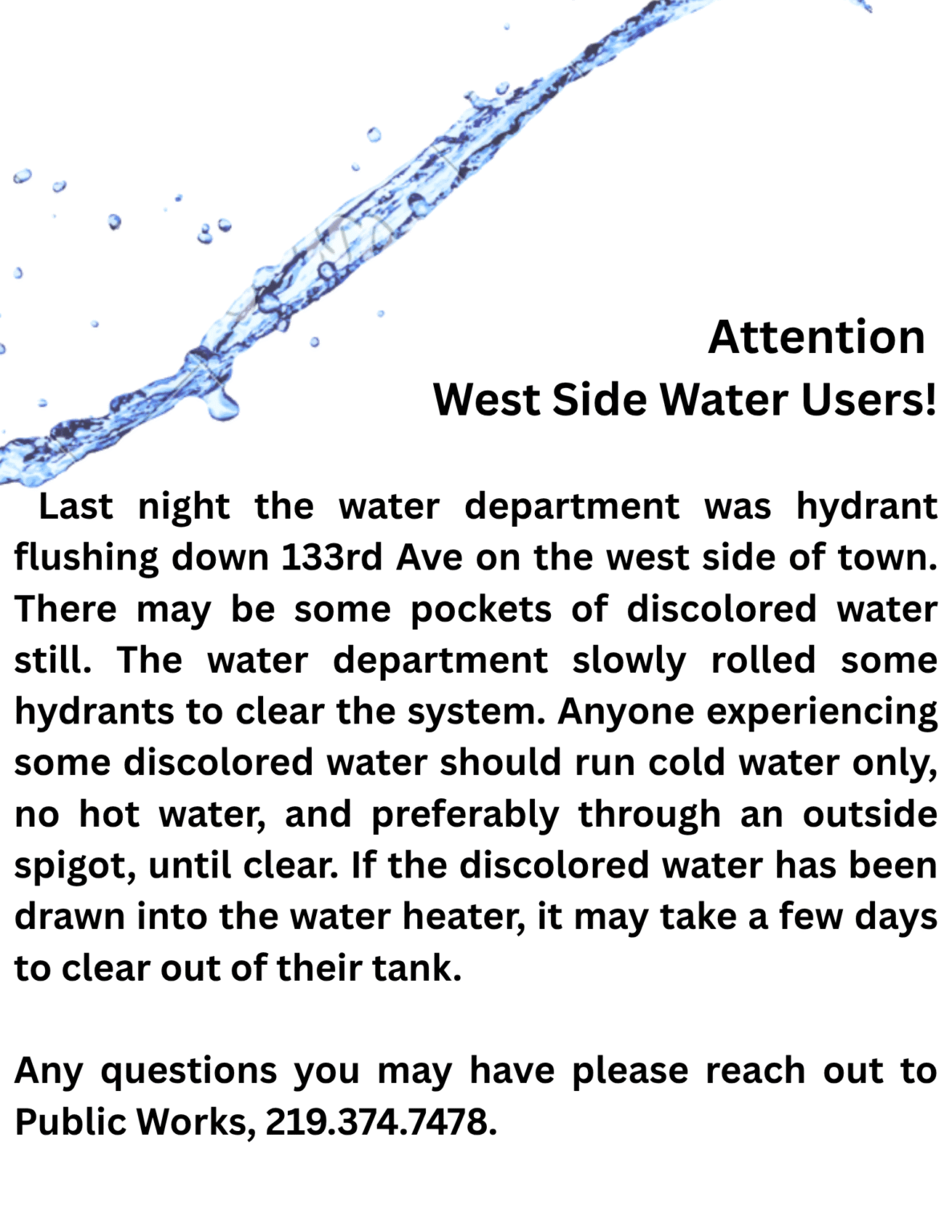 Attention
West Side Water Users!

Last night the water department was hydrant flushing down 133rd Ave on the west side of town. There may be some pockets of discolored water still. The water department slowly rolled some hydrants to clear the system. Anyone experiencing some discolored water should run cold water only, no hot water, and preferably through an outside spigot, until clear. If the discolored water has been drawn into the water heater, it may take a few days to clear out of their tank.

Any questions you may have please reach out to Public Works, 219.374.7478.